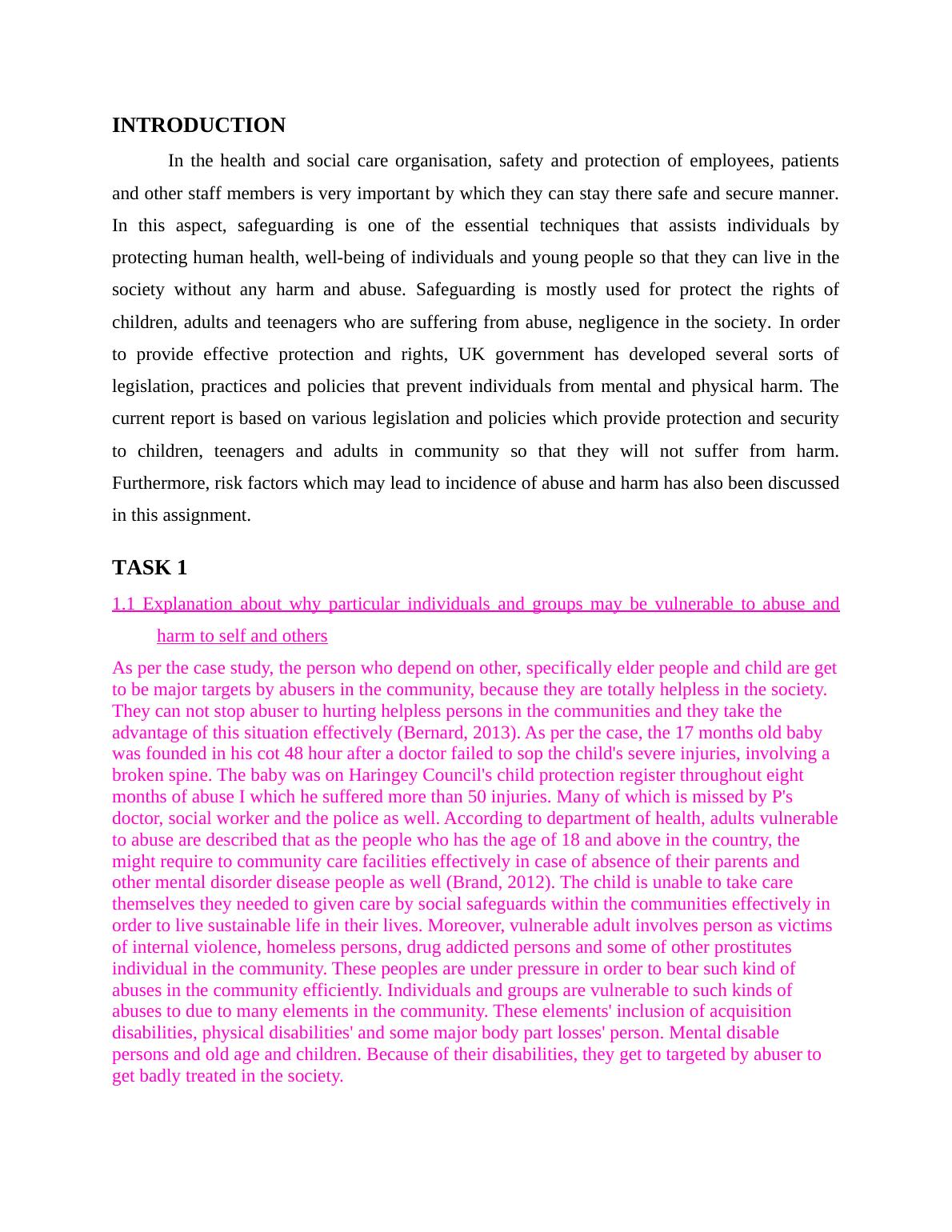 INTRODUCTION

In the health and social care organisation, safety and protection of employees, patients and other staff members is very important by which they can stay there safe and secure manner. In this aspect, safeguarding is one of the essential techniques that assists individuals by protecting human health, well-being of individuals and young people so that they can live in the society without any harm and abuse. Safeguarding is mostly used for protect the rights of children, adults and teenagers who are suffering from abuse, negligence in the society. In order to provide effective protection and rights, UK government has developed several sorts of legislation, practices and policies that prevent individuals from mental and physical harm. The current report is based on various legislation and policies which provide protection and security to children, teenagers and adults in community so that they will not suffer from harm. Furthermore, risk factors which may lead to incidence of abuse and harm has also been discussed in this assignment.

TASK 1

1.1 Explanation about why particular individuals and groups may be vulnerable to abuse and harm to self and others

As per the case study, the person who depend on other, specifically elder people and child are get to be major targets by abusers in the community, because they are totally helpless in the society. They can not stop abuser to hurting helpless persons in the communities and they take the advantage of this situation effectively (Bernard, 2013). As per the case, the 17 months old baby was founded in his cot 48 hour after a doctor failed to sop the child's severe injuries, involving a broken spine. The baby was on Haringey Council's child protection register throughout eight months of abuse I which he suffered more than 50 injuries. Many of which is missed by P's doctor, social worker and the police as well. According to department of health, adults vulnerable to abuse are described that as the people who has the age of 18 and above in the country, the might require to community care facilities effectively in case of absence of their parents and other mental disorder disease people as well (Brand, 2012). The child is unable to take care themselves they needed to given care by social safeguards within the communities effectively in order to live sustainable life in their lives. Moreover, vulnerable adult involves person as victims of internal violence, homeless persons, drug addicted persons and some of other prostitutes individual in the community. These peoples are under pressure in order to bear such kind of abuses in the community efficiently. Individuals and groups are vulnerable to such kinds of abuses to due to many elements in the community. These elements' inclusion of acquisition disabilities, physical disabilities' and some major body part losses' person. Mental disable persons and old age and children. Because of their disabilities, they get to targeted by abuser to get badly treated in the society.